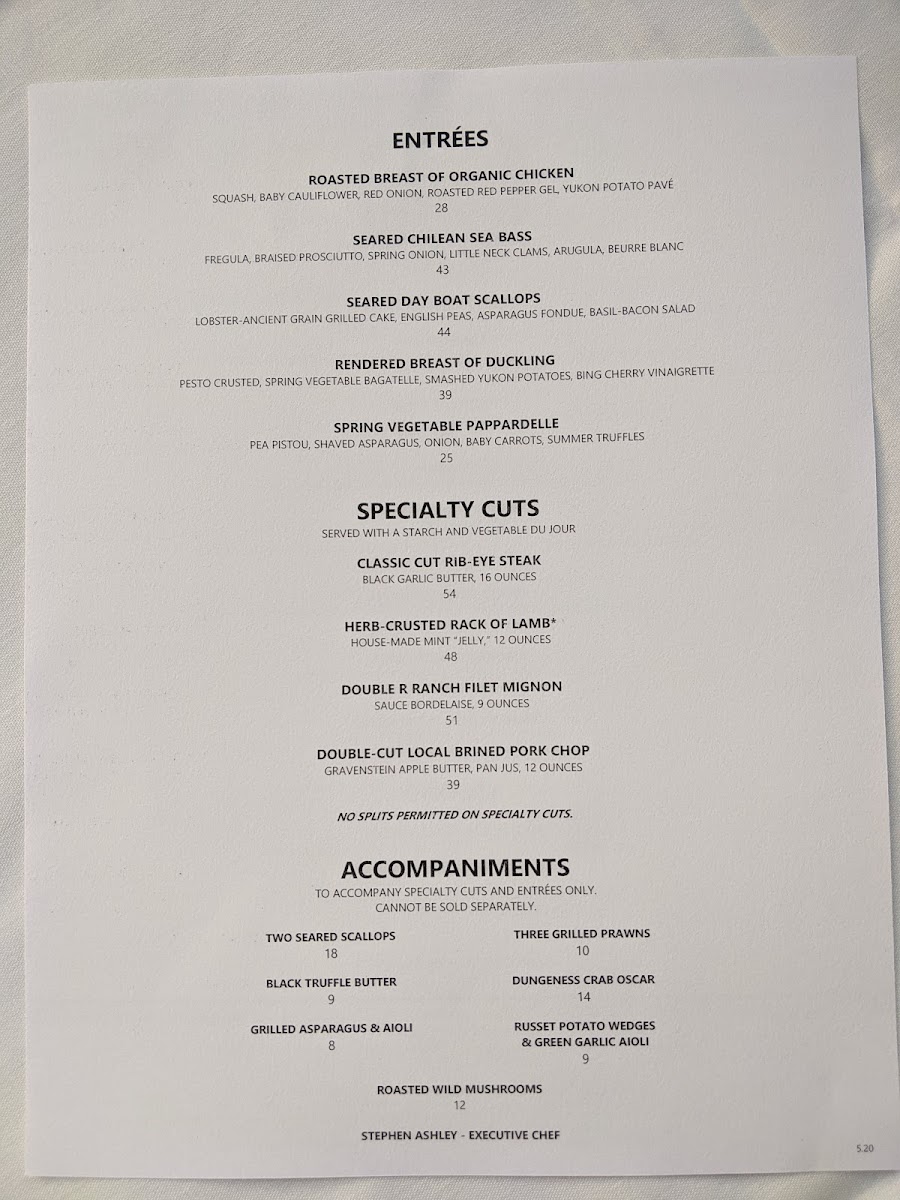 ENTRÉES

ROASTED BREAST OF ORGANIC CHICKEN
SQUASH, BABY CAULIFLOWER, RED ONION, ROASTED RED PEPPER GEL, YUKON POTATO PAVÉ
28

SEARED CHILEAN SEA BASS
FREGULA, BRAISED PROSCIUTTO, SPRING ONION, LITTLE NECK CLAMS, ARUGULA, BEURRE BLANC
43

SEARED DAY BOAT SCALLOPS
LOBSTER-ANCIENT GRAIN GRILLED CAKE, ENGLISH PEAS, ASPARAGUS FONDUE, BASIL-BACON SALAD
44

RENDERED BREAST OF DUCKLING
PESTO CRUSTED, SPRING VEGETABLE BAGATELLE, SMASHED YUKON POTATOES, BING CHERRY VINAIGRETTE
39

SPRING VEGETABLE PAPPARDELLE
PEA PISTOU, SHAVED ASPARAGUS, ONION, BABY CARROTS, SUMMER TRUFFLES
25

SPECIALTY CUTS
SERVED WITH A STARCH AND VEGETABLE DU JOUR

CLASSIC CUT RIB-EYE STEAK
BLACK GARLIC BUTTER, 16 OUNCES
54

HERB-CRUSTED RACK OF LAMB*
HOUSE-MADE MINT "JELLY," 12 OUNCES
48

DOUBLE R RANCH FILET MIGNON
SAUCE BORDELAISE, 9 OUNCES
51

DOUBLE-CUT LOCAL BRINED PORK CHOP
GRAVENSTEIN APPLE BUTTER, PAN JUS, 12 OUNCES
39

NO SPLITS PERMITTED ON SPECIALTY CUTS.

ACCOMPANIMENTS
TO ACCOMPANY SPECIALTY CUTS AND ENTRÉES ONLY.
CANNOT BE SOLD SEPARATELY.

TWO SEARED SCALLOPS
18

BLACK TRUFFLE BUTTER
9

GRILLED ASPARAGUS & AIOLI
8

THREE GRILLED PRAWNS
10

DUNGENESS CRAB OSCAR
14

RUSSET POTATO WEDGES & GREEN GARLIC AIOLI
9

ROASTED WILD MUSHROOMS
12

STEPHEN ASHLEY - EXECUTIVE CHEF

5.20